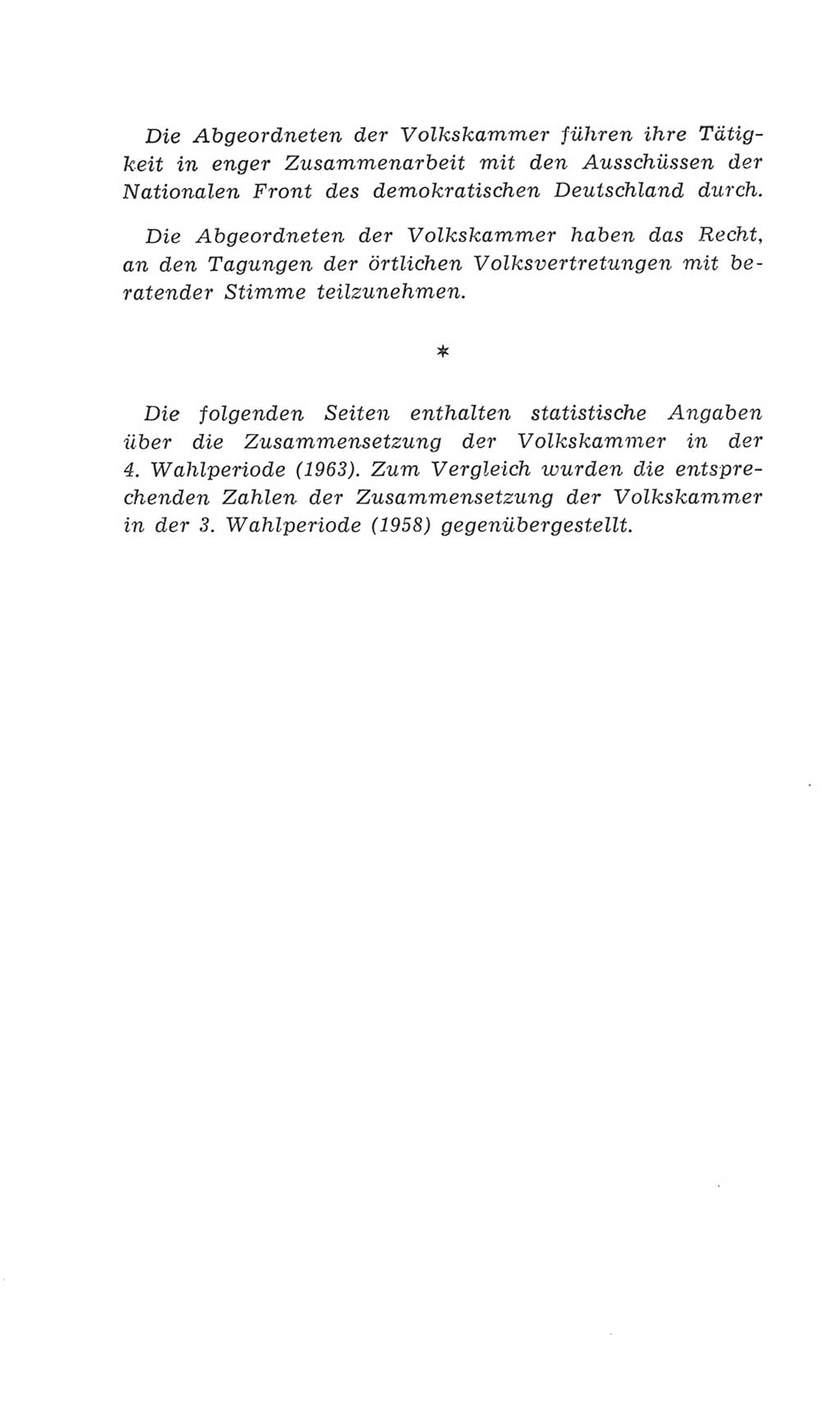 Die Abgeordneten der Volkskammer führen ihre Tätigkeit in enger Zusammenarbeit mit den Ausschüssen der Nationalen Front des demokratischen Deutschland durch.

Die Abgeordneten der Volkskammer haben das Recht, an den Tagungen der örtlichen Volksvertretungen mit beratender Stimme teilzunehmen.

*

Die folgenden Seiten enthalten statistische Angaben über die Zusammensetzung der Volkskammer in der 4. Wahlperiode (1963). Zum Vergleich wurden die entsprechenden Zahlen der Zusammensetzung der Volkskammer in der 3. Wahlperiode (1958) gegenübergestellt.